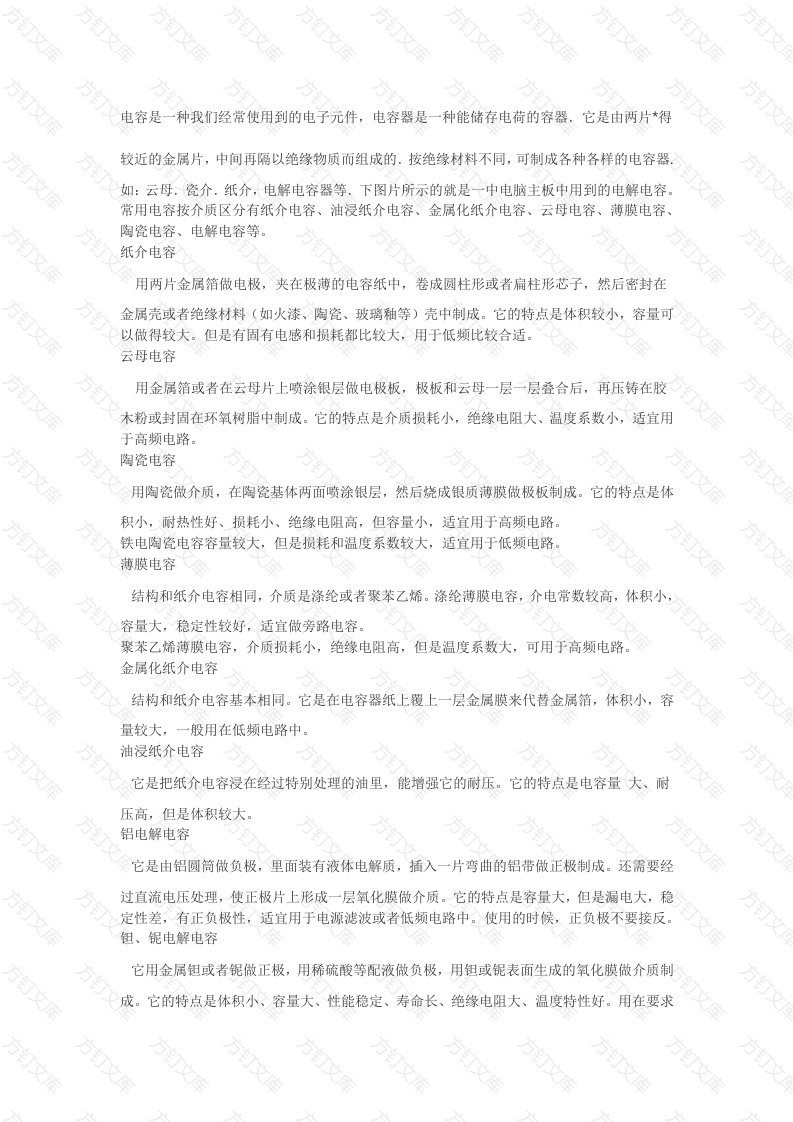 电容是一种我们经常使用到的电子元件，电容器是一种能储存电荷的容器．它是由两片*得较近的金属片，中间再隔以绝缘物质而组成的．按绝缘材料不同，可制成各种各样的电容器．如：云母．瓷介．纸介，电解电容器等．下图片所示的就是一中电脑主板中用到的电解电容。常用电容按介质区分有纸介电容、油浸纸介电容、金属化纸介电容、云母电容、薄膜电容、陶瓷电容、电解电容等。

纸介电容

用两片金属箔做电极，夹在极薄的电容纸中，卷成圆柱形或者扁柱形芯子，然后密封在金属壳或者绝缘材料（如火漆、陶瓷、玻璃釉等）壳中制成。它的特点是体积较小，容量可以做得较大。但是有固有电感和损耗都比较大，用于低频比较合适。

云母电容

用金属箔或者在云母片上喷涂银层做电极板，极板和云母一层一层叠合后，再压铸在胶木粉或封固在环氧树脂中制成。它的特点是介质损耗小，绝缘电阻大、温度系数小，适宜用于高频电路。

陶瓷电容

用陶瓷做介质，在陶瓷基体两面喷涂银层，然后烧成银质薄膜做极板制成。它的特点是体积小，耐热性好、损耗小、绝缘电阻高，但容量小，适宜用于高频电路。

铁电陶瓷电容容量较大，但是损耗和温度系数较大，适宜用于低频电路。

薄膜电容

结构和纸介电容相同，介质是涤纶或者聚苯乙烯。涤纶薄膜电容，介电常数较高，体积小，容量大，稳定性较好，适宜做旁路电容。

聚苯乙烯薄膜电容，介质损耗小，绝缘电阻高，但是温度系数大，可用于高频电路。

金属化纸介电容

结构和纸介电容基本相同。它是在电容器纸上覆上一层金属膜来代替金属箔，体积小，容量较大，一般用在低频电路中。

油浸纸介电容

它是把纸介电容浸在经过特别处理的油里，能增强它的耐压。它的特点是电容量 大、耐压高，但是体积较大。

铝电解电容

它是由铝圆筒做负极，里面装有液体电解质，插入一片弯曲的铝带做正极制成。还需要经过直流电压处理，使正极片上形成一层氧化膜做介质。它的特点是容量大，但是漏电大，稳定性差，有正负极性，适宜用于电源滤波或者低频电路中。使用的时候，正负极不要接反。

钽、铌电解电容

它用金属钽或者铌做正极，用稀硫酸等配液做负极，用钽或铌表面生成的氧化膜做介质制成。它的特点是体积小、容量大、性能稳定、寿命长、绝缘电阻大、温度特性好。用在要求